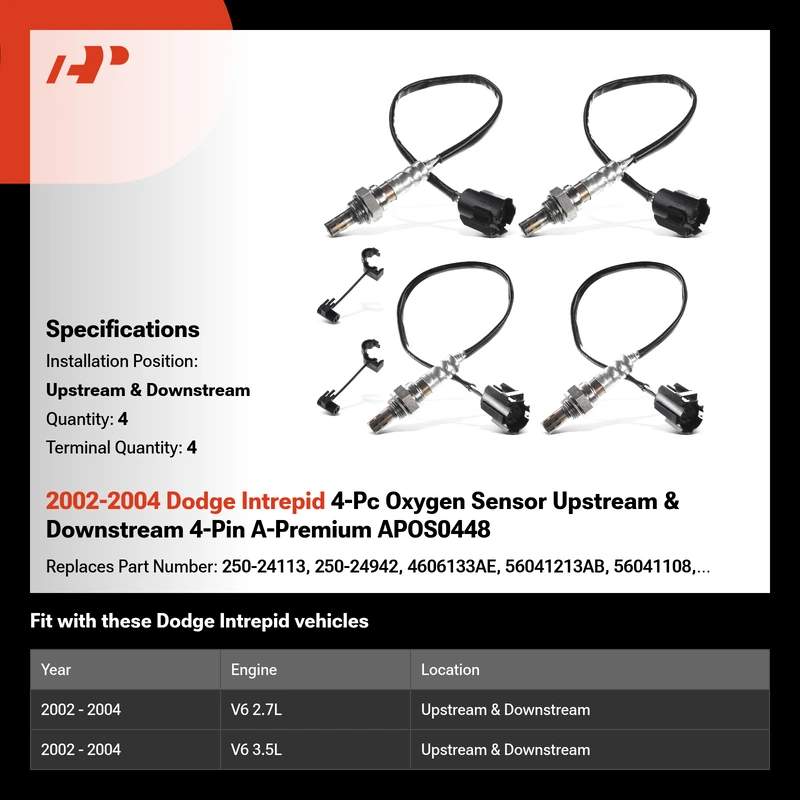 Specifications
Installation Position:
Upstream & Downstream
Quantity: 4
Terminal Quantity: 4

2002-2004 Dodge Intrepid 4-Pc Oxygen Sensor Upstream & Downstream 4-Pin A-Premium APOS0448

Replaces Part Number: 250-24113, 250-24942, 4606133AE, 56041213AB, 56041108,...

Fit with these Dodge Intrepid vehicles

| Year | Engine | Location |
|---|---|---|
| 2002 - 2004 | V6 2.7L | Upstream & Downstream |
| 2002 - 2004 | V6 3.5L | Upstream & Downstream |